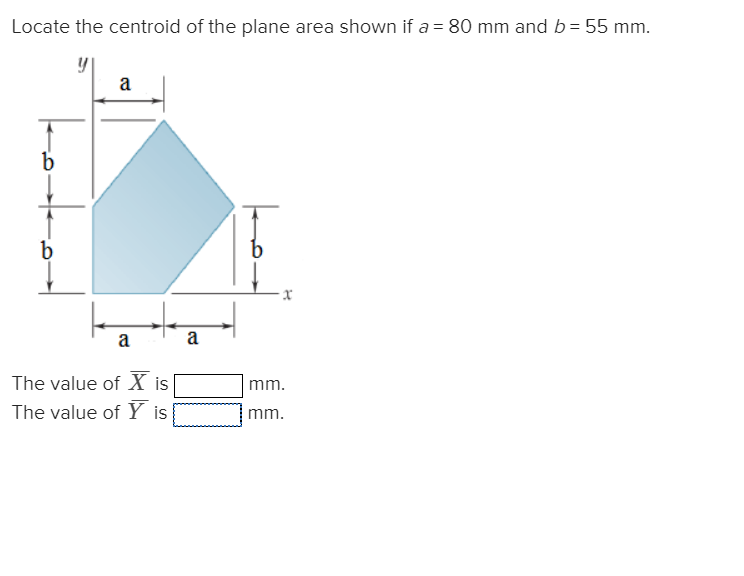 Locate the centroid of the plane area shown if $a = 80$ mm and $b = 55$ mm.

$y$
a
b
b
b
$x$
a a

The value of $\overline{X}$ is mm.
The value of $\overline{Y}$ is mm.